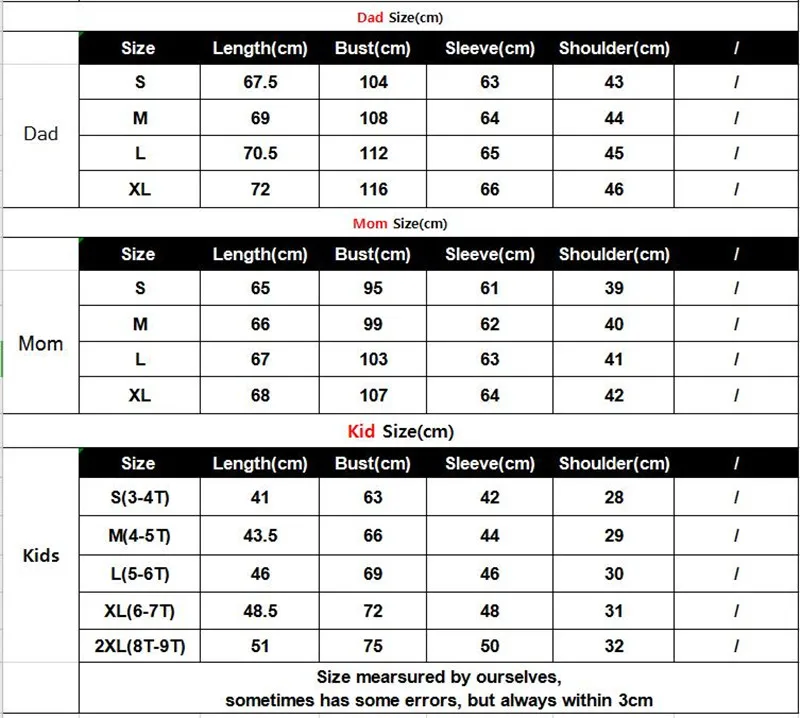 Dad Size(cm)

| | Size | Length(cm) | Bust(cm) | Sleeve(cm) | Shoulder(cm) | / |
|---|---|---|---|---|---|---|
| Dad | S | 67.5 | 104 | 63 | 43 | / |
| | M | 69 | 108 | 64 | 44 | / |
| | L | 70.5 | 112 | 65 | 45 | / |
| | XL | 72 | 116 | 66 | 46 | / |

Mom Size(cm)

| | Size | Length(cm) | Bust(cm) | Sleeve(cm) | Shoulder(cm) | / |
|---|---|---|---|---|---|---|
| Mom | S | 65 | 95 | 61 | 39 | / |
| | M | 66 | 99 | 62 | 40 | / |
| | L | 67 | 103 | 63 | 41 | / |
| | XL | 68 | 107 | 64 | 42 | / |

Kid Size(cm)

| | Size | Length(cm) | Bust(cm) | Sleeve(cm) | Shoulder(cm) | / |
|---|---|---|---|---|---|---|
| Kids | S(3-4T) | 41 | 63 | 42 | 28 | / |
| | M(4-5T) | 43.5 | 66 | 44 | 29 | / |
| | L(5-6T) | 46 | 69 | 46 | 30 | / |
| | XL(6-7T) | 48.5 | 72 | 48 | 31 | / |
| | 2XL(8T-9T) | 51 | 75 | 50 | 32 | / |

Size mearsured by ourselves, sometimes has some errors, but always within 3cm